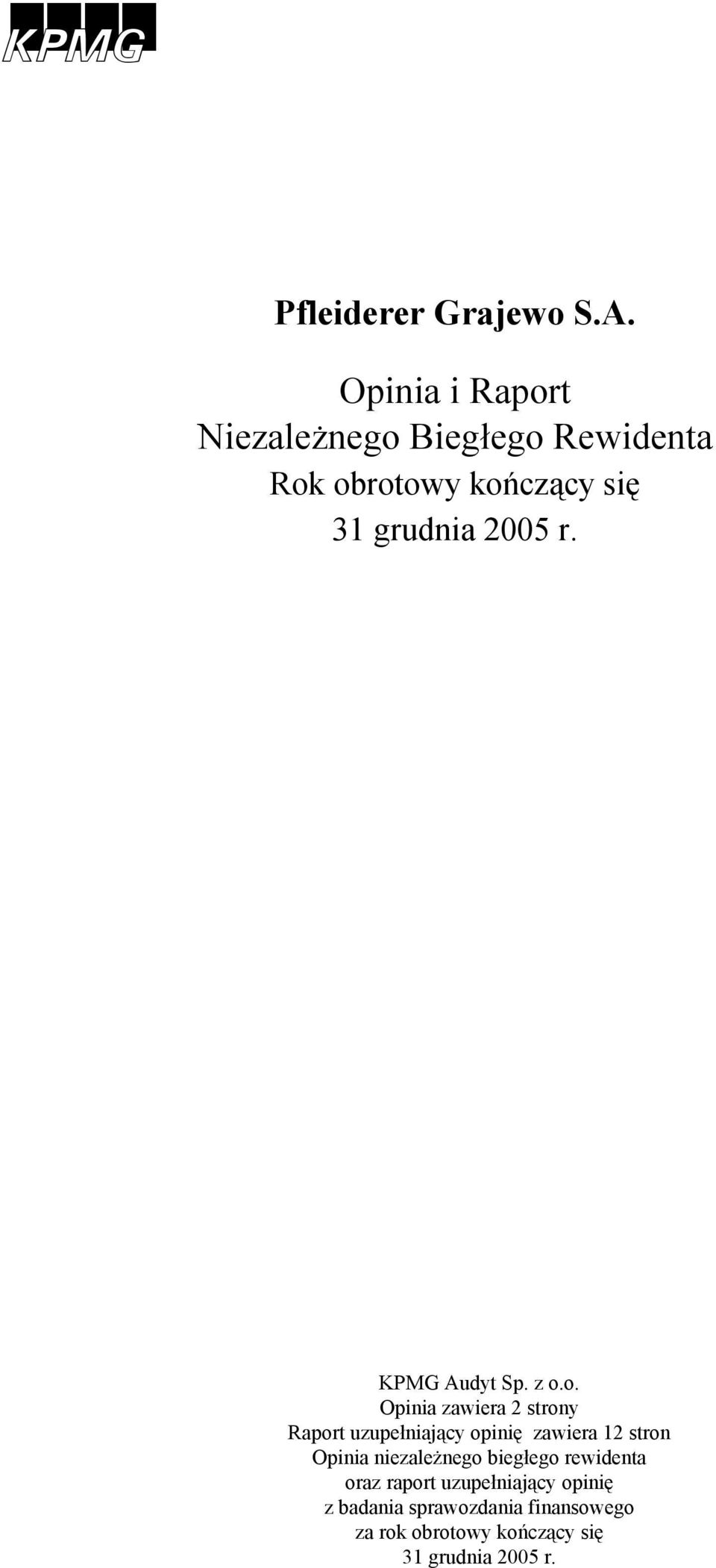 KPMG

Pfleiderer Grajewo S.A.

Opinia i Raport Niezależnego Biegłego Rewidenta Rok obrotowy kończący się 31 grudnia 2005 r.

KPMG Audyt Sp. z o.o.
Opinia zawiera 2 strony
Raport uzupełniający opinię zawiera 12 stron
Opinia niezależnego biegłego rewidenta oraz raport uzupełniający opinię z badania sprawozdania finansowego za rok obrotowy kończący się 31 grudnia 2005 r.